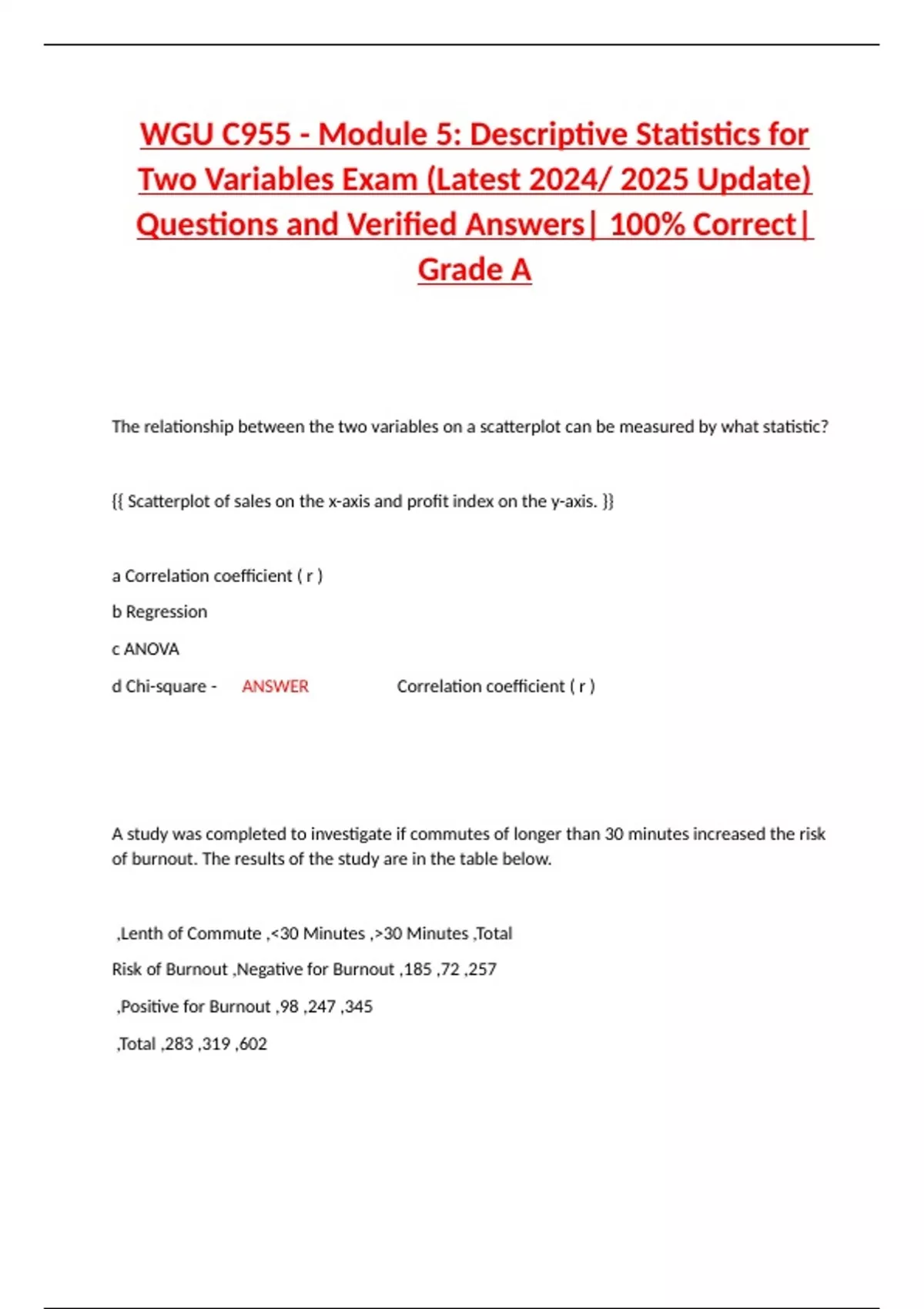 WGU C955 - Module 5: Descriptive Statistics for Two Variables Exam (Latest 2024/ 2025 Update) Questions and Verified Answers| 100% Correct| Grade A

The relationship between the two variables on a scatterplot can be measured by what statistic?

{{ Scatterplot of sales on the x-axis and profit index on the y-axis. }}

a Correlation coefficient ( r )

b Regression

c ANOVA

d Chi-square - ANSWER Correlation coefficient ( r )

A study was completed to investigate if commutes of longer than 30 minutes increased the risk of burnout. The results of the study are in the table below.

,Lenth of Commute ,<30 Minutes ,>30 Minutes ,Total

Risk of Burnout ,Negative for Burnout ,185 ,72 ,257

,Positive for Burnout ,98 ,247 ,345

,Total ,283 ,319 ,602